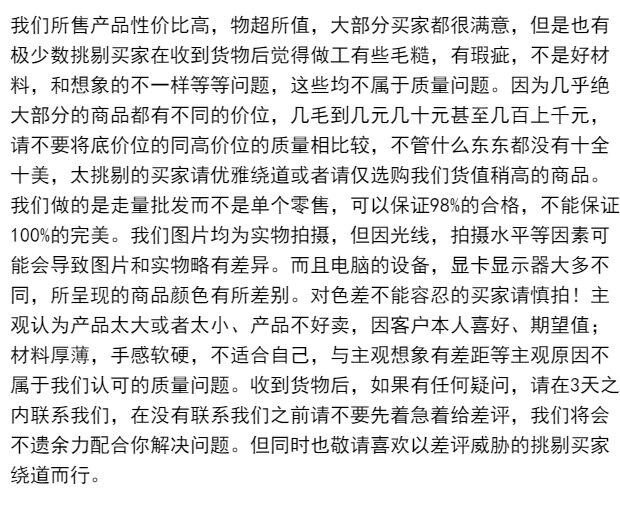 我们所售产品性价比高，物超所值，大部分买家都很满意，但是也有极少数挑剔买家在收到货物后觉得做工有些毛糙，有瑕疵，不是好材料，和想象的不一样等等问题，这些均不属于质量问题。因为几乎绝大部分的商品都有不同的价位，几毛到几元几十元甚至几百上千元，请不要将底价位的同高价位的质量相比较，不管什么东东都没有十全十美，太挑剔的买家请优雅绕道或者请仅选购我们货值稍高的商品。我们做的是走量批发而不是单个零售，可以保证98%的合格，不能保证100%的完美。我们图片均为实物拍摄，但因光线，拍摄水平等因素可能会导致图片和实物略有差异。而且电脑的设备，显卡显示器大多不同，所呈现的商品颜色有所差别。对色差不能容忍的买家请慎拍！主观认为产品太大或者太小、产品不好卖，因客户本人喜好、期望值；材料厚薄，手感软硬，不适合自己，与主观想象有差距等主观原因不属于我们认可的质量问题。收到货物后，如果有任何疑问，请在3天之内联系我们，在没有联系我们之前请不要先着急着给差评，我们将会不遗余力配合你解决问题。但同时也敬请喜欢以差评威胁的挑剔买家绕道而行。